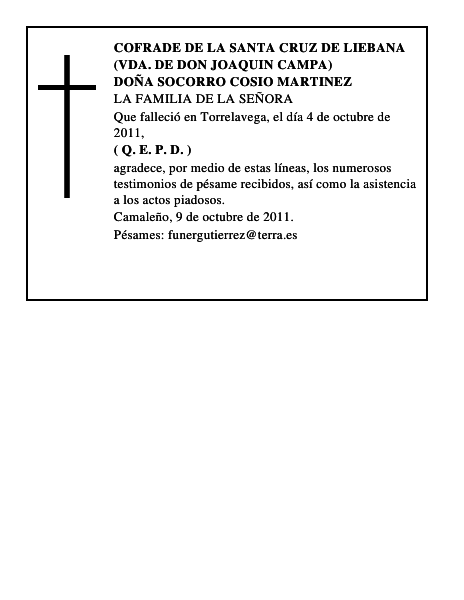 COFRADE DE LA SANTA CRUZ DE LIEBANA
(VDA. DE DON JOAQUIN CAMPA)
DOÑA SOCORRO COSIO MARTINEZ
LA FAMILIA DE LA SEÑORA
Que falleció en Torrelavega, el día 4 de octubre de 2011,
( Q. E. P. D. )
agradece, por medio de estas líneas, los numerosos testimonios de pésame recibidos, así como la asistencia a los actos piadosos.
Camaleño, 9 de octubre de 2011.
Pésames: funergutierrez@terra.es